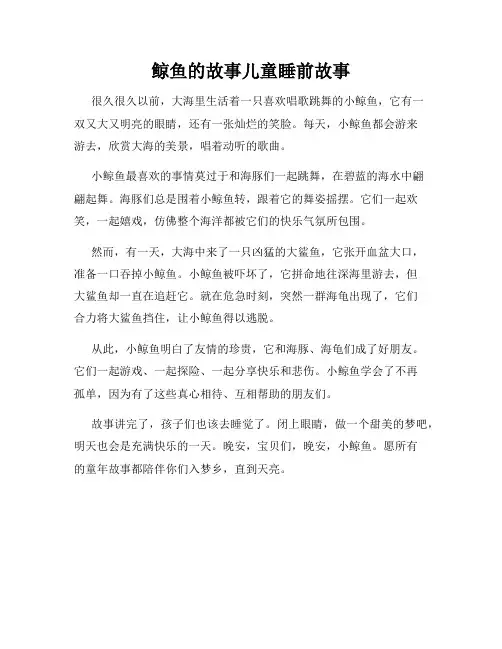 鲸鱼的故事儿童睡前故事

很久很久以前，大海里生活着一只喜欢唱歌跳舞的小鲸鱼，它有一双又大又明亮的眼睛，还有一张灿烂的笑脸。每天，小鲸鱼都会游来游去，欣赏大海的美景，唱着动听的歌曲。

小鲸鱼最喜欢的事情莫过于和海豚们一起跳舞，在碧蓝的海水中翩翩起舞。海豚们总是围着小鲸鱼转，跟着它的舞姿摇摆。它们一起欢笑，一起嬉戏，仿佛整个海洋都被它们的快乐气氛所包围。

然而，有一天，大海中来了一只凶猛的大鲨鱼，它张开血盆大口，准备一口吞掉小鲸鱼。小鲸鱼被吓坏了，它拼命地往深海里游去，但大鲨鱼却一直在追赶它。就在危急时刻，突然一群海龟出现了，它们合力将大鲨鱼挡住，让小鲸鱼得以逃脱。

从此，小鲸鱼明白了友情的珍贵，它和海豚、海龟们成了好朋友。它们一起游戏、一起探险、一起分享快乐和悲伤。小鲸鱼学会了不再孤单，因为有了这些真心相待、互相帮助的朋友们。

故事讲完了，孩子们也该去睡觉了。闭上眼睛，做一个甜美的梦吧，明天也会是充满快乐的一天。晚安，宝贝们，晚安，小鲸鱼。愿所有的童年故事都陪伴你们入梦乡，直到天亮。